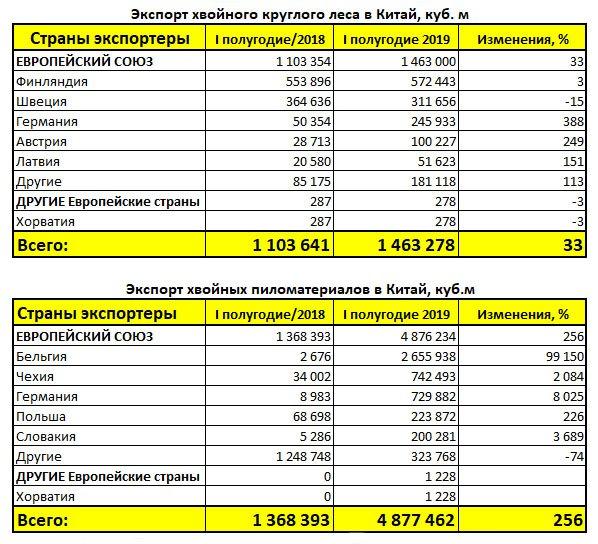 Экспорт хвойного круглого леса в Китай, куб. м

| Страны экспортеры | I полугодие/2018 | I полугодие 2019 | Изменения, % |
|---|---|---|---|
| ЕВРОПЕЙСКИЙ СОЮЗ | 1 103 354 | 1 463 000 | 33 |
| Финляндия | 553 896 | 572 443 | 3 |
| Швеция | 364 636 | 311 656 | -15 |
| Германия | 50 354 | 245 933 | 388 |
| Австрия | 28 713 | 100 227 | 249 |
| Латвия | 20 580 | 51 623 | 151 |
| Другие | 85 175 | 181 118 | 113 |
| ДРУГИЕ Европейские страны | 287 | 278 | -3 |
| Хорватия | 287 | 278 | -3 |
| Всего: | 1 103 641 | 1 463 278 | 33 |

Экспорт хвойных пиломатериалов в Китай, куб.м

| Страны экспортеры | I полугодие/2018 | I полугодие 2019 | Изменения, % |
|---|---|---|---|
| ЕВРОПЕЙСКИЙ СОЮЗ | 1 368 393 | 4 876 234 | 256 |
| Бельгия | 2 676 | 2 655 938 | 99 150 |
| Чехия | 34 002 | 742 493 | 2 084 |
| Германия | 8 983 | 729 882 | 8 025 |
| Польша | 68 698 | 223 872 | 226 |
| Словакия | 5 286 | 200 281 | 3 689 |
| Другие | 1 248 748 | 323 768 | -74 |
| ДРУГИЕ Европейские страны | 0 | 1 228 | |
| Хорватия | 0 | 1 228 | |
| Всего: | 1 368 393 | 4 877 462 | 256 |